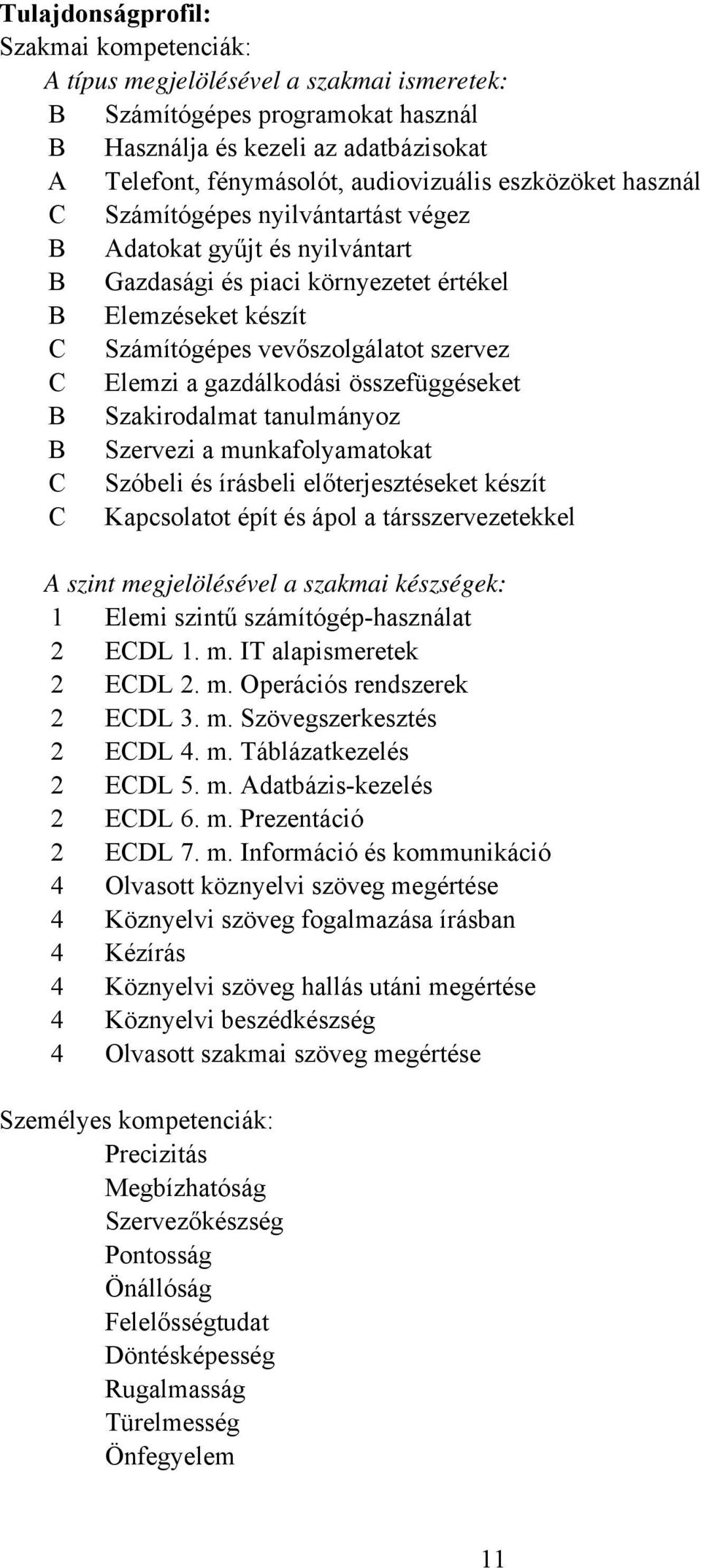 Tulajdonságprofil:
Szakmai kompetenciák:
A típus megjelölésével a szakmai ismeretek:
B Számítógépes programokat használ
B Használja és kezeli az adatbázisokat
A Telefont, fénymásolót, audiovizuális eszközöket használ
C Számítógépes nyilvántartást végez
B Adatokat gyűjt és nyilvántart
B Gazdasági és piaci környezetet értékel
B Elemzéseket készít
C Számítógépes vevőszolgálatot szervez
C Elemzi a gazdálkodási összefüggéseket
B Szakirodalmat tanulmányoz
B Szervezi a munkafolyamatokat
C Szóbeli és írásbeli előterjesztéseket készít
C Kapcsolatot épít és ápol a társszervezetekkel

A szint megjelölésével a szakmai készségek:
1 Elemi szintű számítógép-használat
2 ECDL 1. m. IT alapismeretek
2 ECDL 2. m. Operációs rendszerek
2 ECDL 3. m. Szövegszerkesztés
2 ECDL 4. m. Táblázatkezelés
2 ECDL 5. m. Adatbázis-kezelés
2 ECDL 6. m. Prezentáció
2 ECDL 7. m. Információ és kommunikáció
4 Olvasott köznyelvi szöveg megértése
4 Köznyelvi szöveg fogalmazása írásban
4 Kézírás
4 Köznyelvi szöveg hallás utáni megértése
4 Köznyelvi beszédkészség
4 Olvasott szakmai szöveg megértése

Személyes kompetenciák:
Precizitás
Megbízhatóság
Szervezőkészség
Pontosság
Önállóság
Felelősségtudat
Döntésképesség
Rugalmasság
Türelmesség
Önfegyelem

11